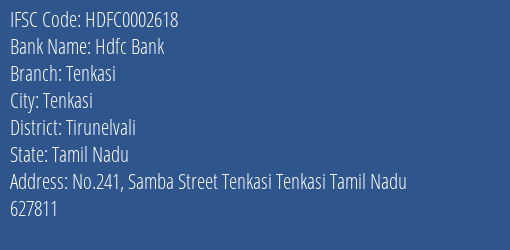 IFSC Code: HDFC0002618
Bank Name: Hdfc Bank
Branch: Tenkasi
City: Tenkasi
District: Tirunelvali
State: Tamil Nadu
Address: No.241, Samba Street Tenkasi Tenkasi Tamil Nadu 627811